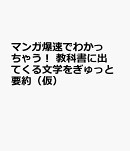 マンガ爆速でわかっちゃう！ 教科書に出てくる文学をぎゅっと要約（仮）